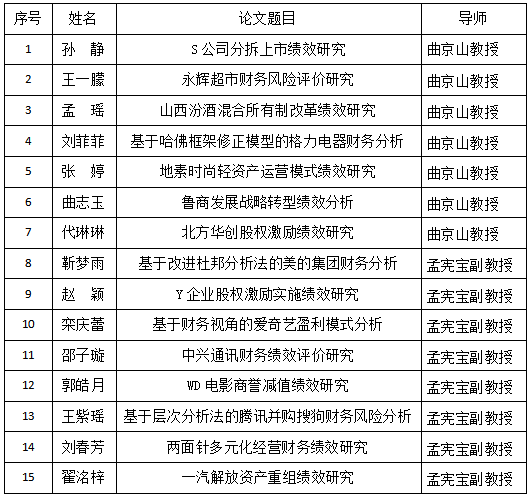 | 序号 | 姓名 | 论文题目 | 导师 |
|---|---|---|---|
| 1 | 孙 静 | S 公司分拆上市绩效研究 | 曲京山教授 |
| 2 | 王一朦 | 永辉超市财务风险评价研究 | 曲京山教授 |
| 3 | 孟 瑶 | 山西汾酒混合所有制改革绩效研究 | 曲京山教授 |
| 4 | 刘菲菲 | 基于哈佛框架修正模型的格力电器财务分析 | 曲京山教授 |
| 5 | 张 婷 | 地素时尚轻资产运营模式绩效研究 | 曲京山教授 |
| 6 | 曲志玉 | 鲁商发展战略转型绩效分析 | 曲京山教授 |
| 7 | 代琳琳 | 北方华创股权激励绩效研究 | 曲京山教授 |
| 8 | 靳梦雨 | 基于改进杜邦分析法的美的集团财务分析 | 孟宪宝副教授 |
| 9 | 赵 颖 | Y 企业股权激励实施绩效研究 | 孟宪宝副教授 |
| 10 | 栾庆蕾 | 基于财务视角的爱奇艺盈利模式分析 | 孟宪宝副教授 |
| 11 | 邵子璇 | 中兴通讯财务绩效评价研究 | 孟宪宝副教授 |
| 12 | 郭皓月 | WD 电影商誉减值绩效研究 | 孟宪宝副教授 |
| 13 | 王紫瑶 | 基于层次分析法的腾讯并购搜狗财务风险分析 | 孟宪宝副教授 |
| 14 | 刘春芳 | 两面针多元化经营财务绩效研究 | 孟宪宝副教授 |
| 15 | 翟洺梓 | 一汽解放资产重组绩效研究 | 孟宪宝副教授 |